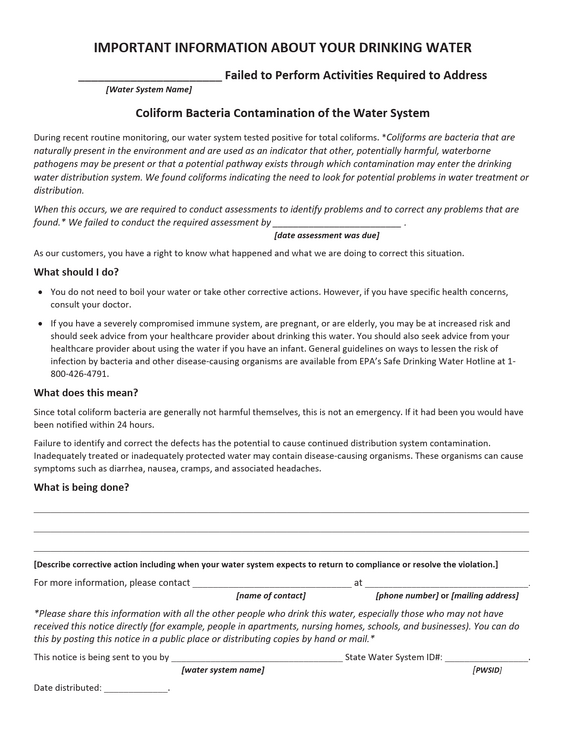 IMPORTANT INFORMATION ABOUT YOUR DRINKING WATER

____ Failed to Perform Activities Required to Address
[Water System Name]

Coliform Bacteria Contamination of the Water System

During recent routine monitoring, our water system tested positive for total coliforms. *Coliforms are bacteria that are naturally present in the environment and are used as an indicator that other, potentially harmful, waterborne pathogens may be present or that a potential pathway exists through which contamination may enter the drinking water distribution system. We found coliforms indicating the need to look for potential problems in water treatment or distribution.

When this occurs, we are required to conduct assessments to identify problems and to correct any problems that are found.* We failed to conduct the required assessment by ____ .
[date assessment was due]

As our customers, you have a right to know what happened and what we are doing to correct this situation.

What should I do?

• You do not need to boil your water or take other corrective actions. However, if you have specific health concerns, consult your doctor.
• If you have a severely compromised immune system, are pregnant, or are elderly, you may be at increased risk and should seek advice from your healthcare provider about drinking this water. You should also seek advice from your healthcare provider about using the water if you have an infant. General guidelines on ways to lessen the risk of infection by bacteria and other disease-causing organisms are available from EPA's Safe Drinking Water Hotline at 1-800-426-4791.

What does this mean?

Since total coliform bacteria are generally not harmful themselves, this is not an emergency. If it had been you would have been notified within 24 hours.

Failure to identify and correct the defects has the potential to cause continued distribution system contamination. Inadequately treated or inadequately protected water may contain disease-causing organisms. These organisms can cause symptoms such as diarrhea, nausea, cramps, and associated headaches.

What is being done?

____
____
____

[Describe corrective action including when your water system expects to return to compliance or resolve the violation.]

For more information, please contact ____ at ____.
[name of contact] [phone number] or [mailing address]

*Please share this information with all the other people who drink this water, especially those who may not have received this notice directly (for example, people in apartments, nursing homes, schools, and businesses). You can do this by posting this notice in a public place or distributing copies by hand or mail.*

This notice is being sent to you by ____ State Water System ID#: ____.
[water system name] [PWSID]

Date distributed: ____.